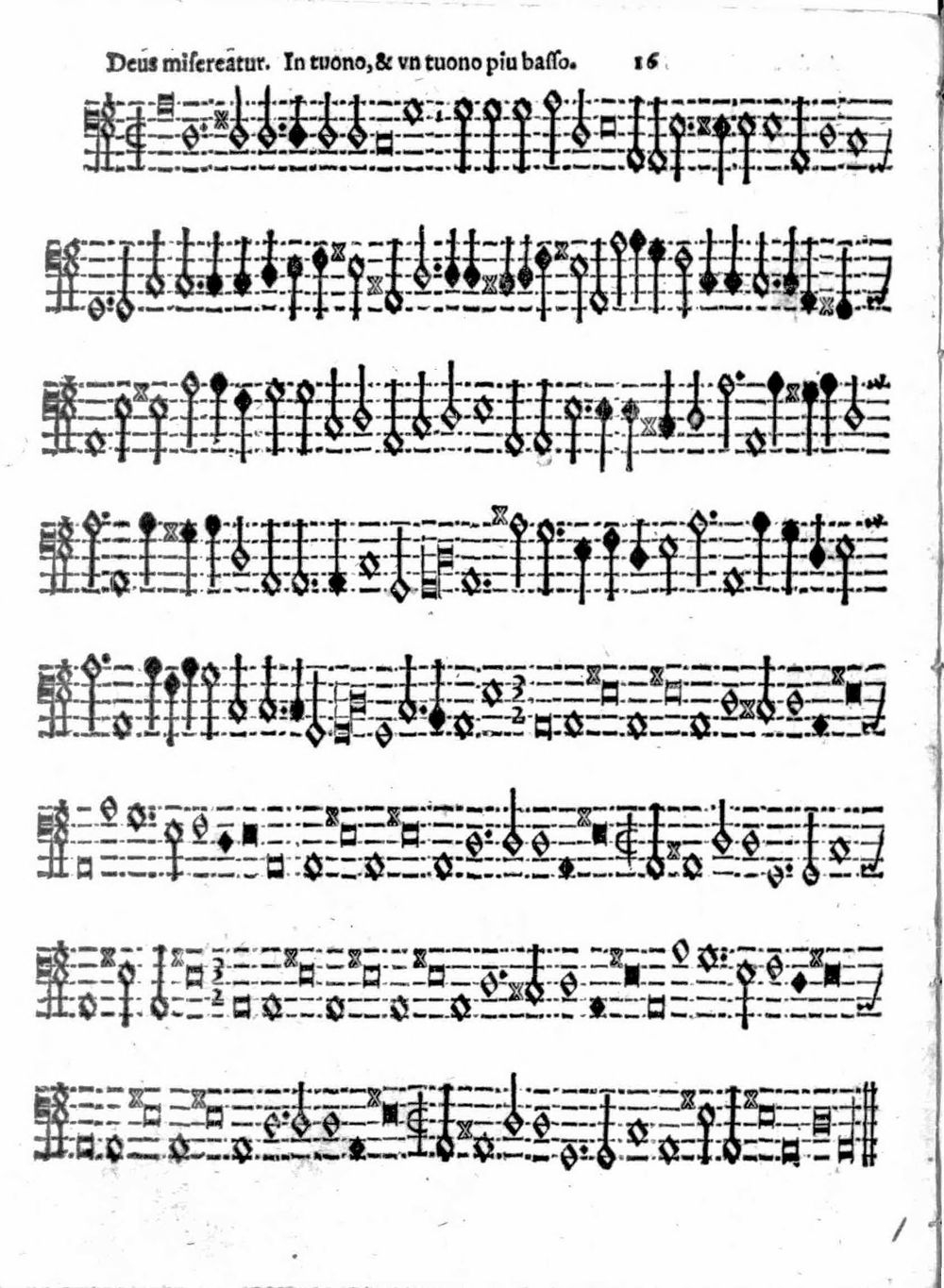 Deus misereatur. In tuono, & vn tuono piu basso. 16